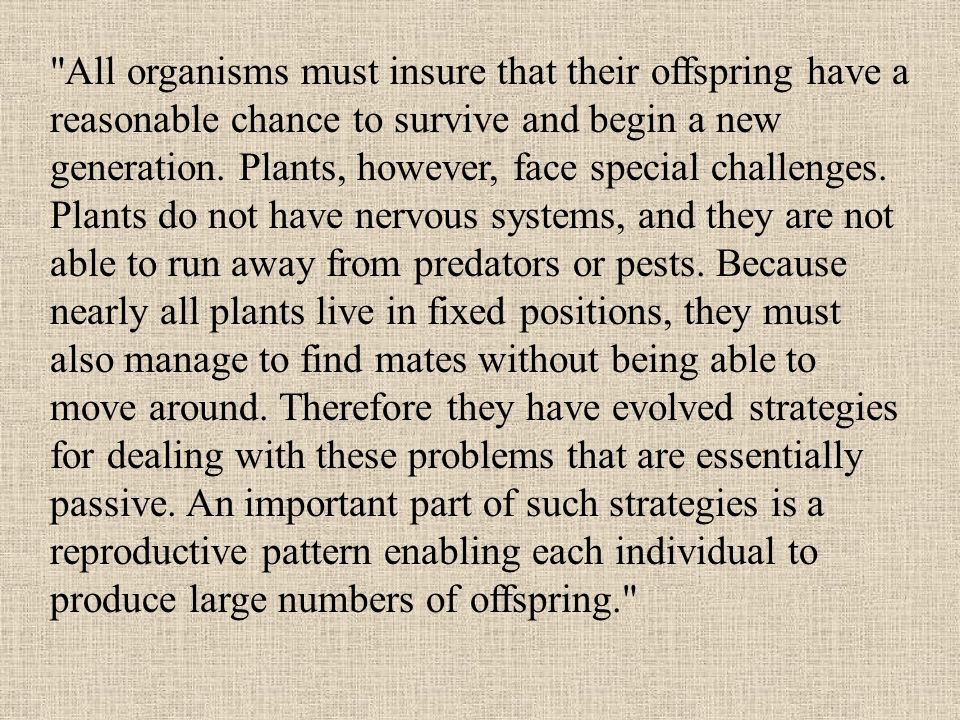 "All organisms must insure that their offspring have a reasonable chance to survive and begin a new generation. Plants, however, face special challenges. Plants do not have nervous systems, and they are not able to run away from predators or pests. Because nearly all plants live in fixed positions, they must also manage to find mates without being able to move around. Therefore they have evolved strategies for dealing with these problems that are essentially passive. An important part of such strategies is a reproductive pattern enabling each individual to produce large numbers of offspring."